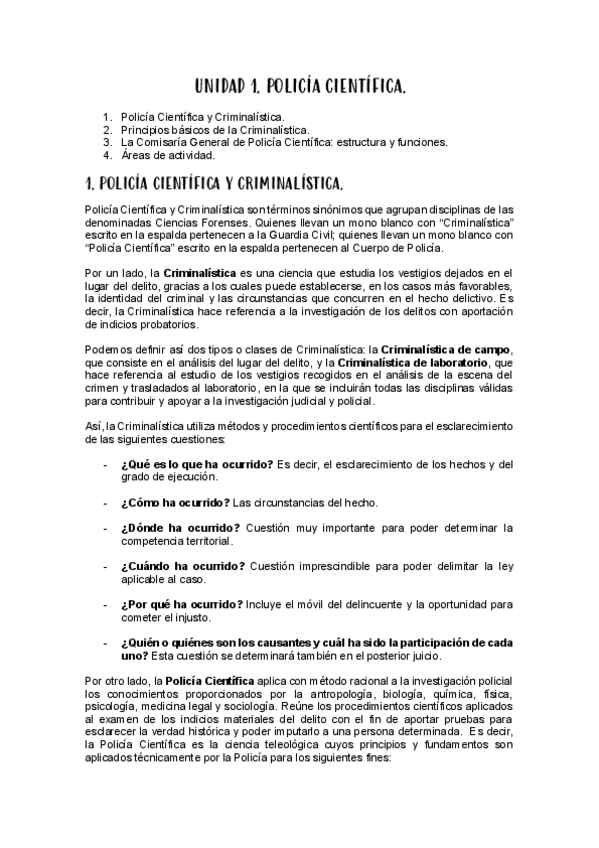 UNIDAD 1. POLICÍA CIENTÍFICA.

1. Policía Científica y Criminalística.
2. Principios básicos de la Criminalística.
3. La Comisaría General de Policía Científica: estructura y funciones.
4. Áreas de actividad.

1. POLICÍA CIENTÍFICA Y CRIMINALÍSTICA.

Policía Científica y Criminalística son términos sinónimos que agrupan disciplinas de las denominadas Ciencias Forenses. Quienes llevan un mono blanco con "Criminalística" escrito en la espalda pertenecen a la Guardia Civil; quienes llevan un mono blanco con "Policía Científica" escrito en la espalda pertenecen al Cuerpo de Policía.

Por un lado, la Criminalística es una ciencia que estudia los vestigios dejados en el lugar del delito, gracias a los cuales puede establecerse, en los casos más favorables, la identidad del criminal y las circunstancias que concurren en el hecho delictivo. Es decir, la Criminalística hace referencia a la investigación de los delitos con aportación de indicios probatorios.

Podemos definir así dos tipos o clases de Criminalística: la Criminalística de campo, que consiste en el análisis del lugar del delito, y la Criminalística de laboratorio, que hace referencia al estudio de los vestigios recogidos en el análisis de la escena del crimen y trasladados al laboratorio, en la que se incluirán todas las disciplinas válidas para contribuir y apoyar a la investigación judicial y policial.

Así, la Criminalística utiliza métodos y procedimientos científicos para el esclarecimiento de las siguientes cuestiones:

- ¿Qué es lo que ha ocurrido? Es decir, el esclarecimiento de los hechos y del grado de ejecución.

- ¿Cómo ha ocurrido? Las circunstancias del hecho.

- ¿Dónde ha ocurrido? Cuestión muy importante para poder determinar la competencia territorial.

- ¿Cuándo ha ocurrido? Cuestión imprescindible para poder delimitar la ley aplicable al caso.

- ¿Por qué ha ocurrido? Incluye el móvil del delincuente y la oportunidad para cometer el injusto.

- ¿Quién o quiénes son los causantes y cuál ha sido la participación de cada uno? Esta cuestión se determinará también en el posterior juicio.

Por otro lado, la Policía Científica aplica con método racional a la investigación policial los conocimientos proporcionados por la antropología, biología, química, física, psicología, medicina legal y sociología. Reúne los procedimientos científicos aplicados al examen de los indicios materiales del delito con el fin de aportar pruebas para esclarecer la verdad histórica y poder imputarlo a una persona determinada. Es decir, la Policía Científica es la ciencia teleológica cuyos principios y fundamentos son aplicados técnicamente por la Policía para los siguientes fines: